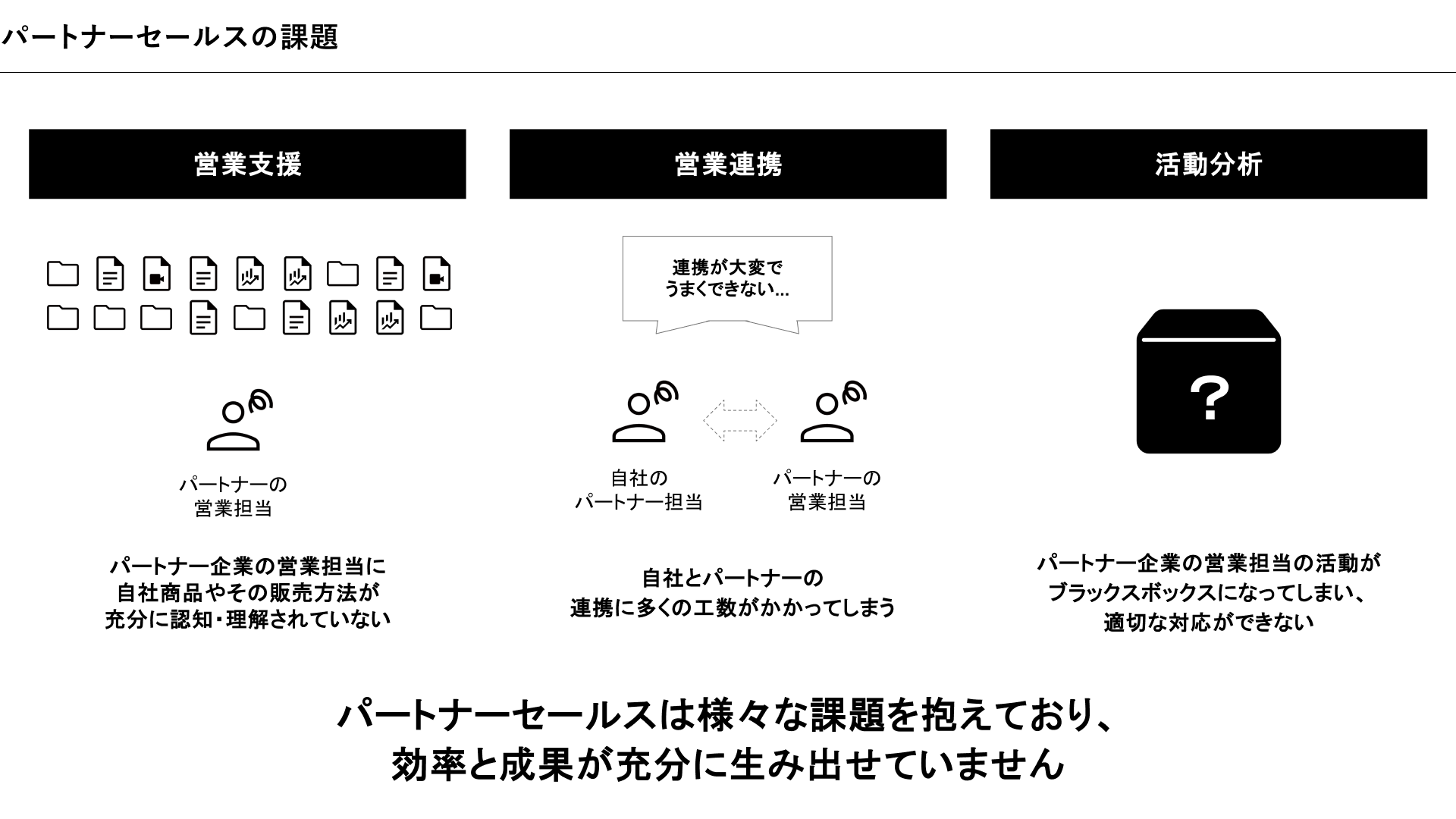 パートナーセールスの課題

営業支援

パートナーの
営業担当

パートナー企業の営業担当に
自社商品やその販売方法が
充分に認知・理解されていない

営業連携

連携が大変で
うまくできない…

自社の
パートナー担当

パートナーの
営業担当

自社とパートナーの
連携に多くの工数がかかってしまう

活動分析

?

パートナー企業の営業担当の活動が
ブラックスボックスになってしまい、
適切な対応ができない

パートナーセールスは様々な課題を抱えており、
効率と成果が充分に生み出せていません